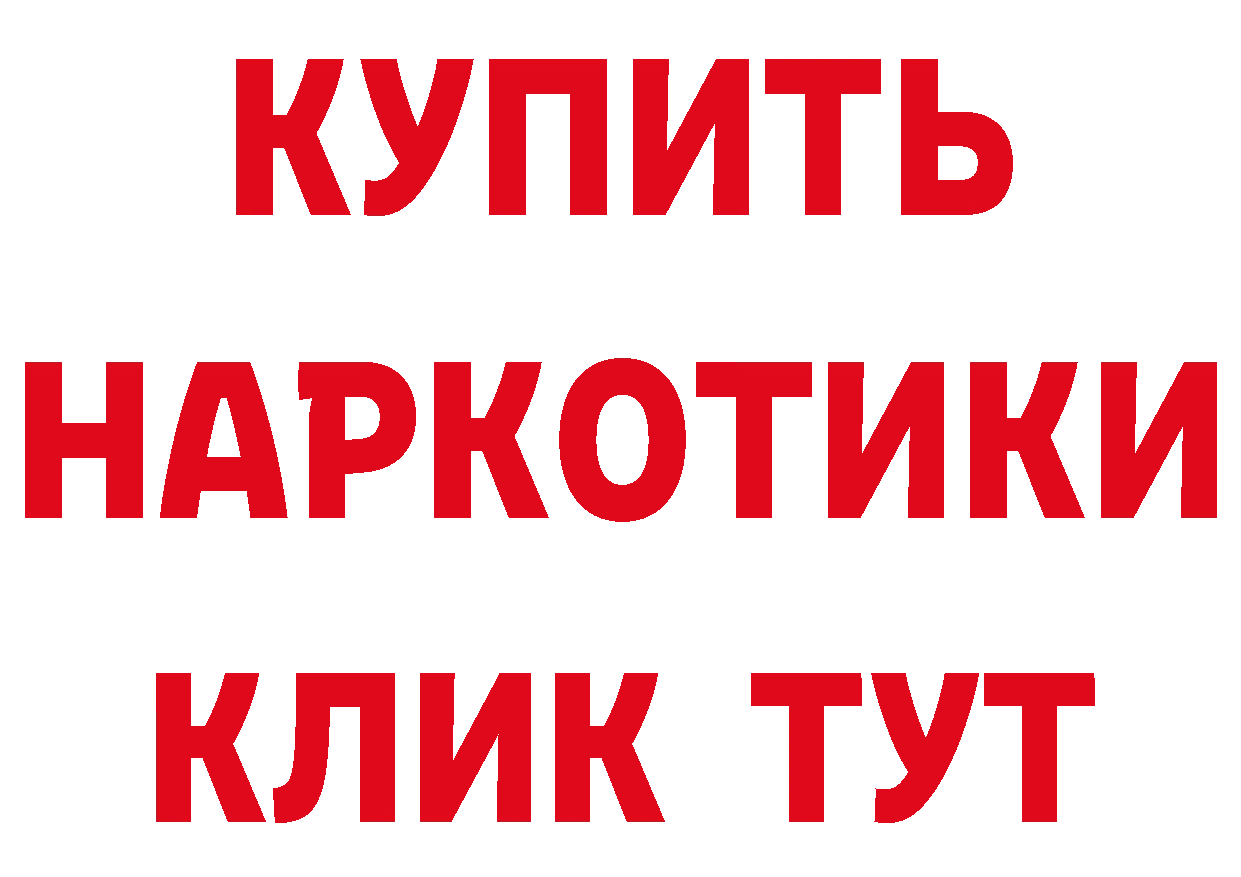 КУПИТЬ
НАРКОТИКИ
КЛИК ТУТ